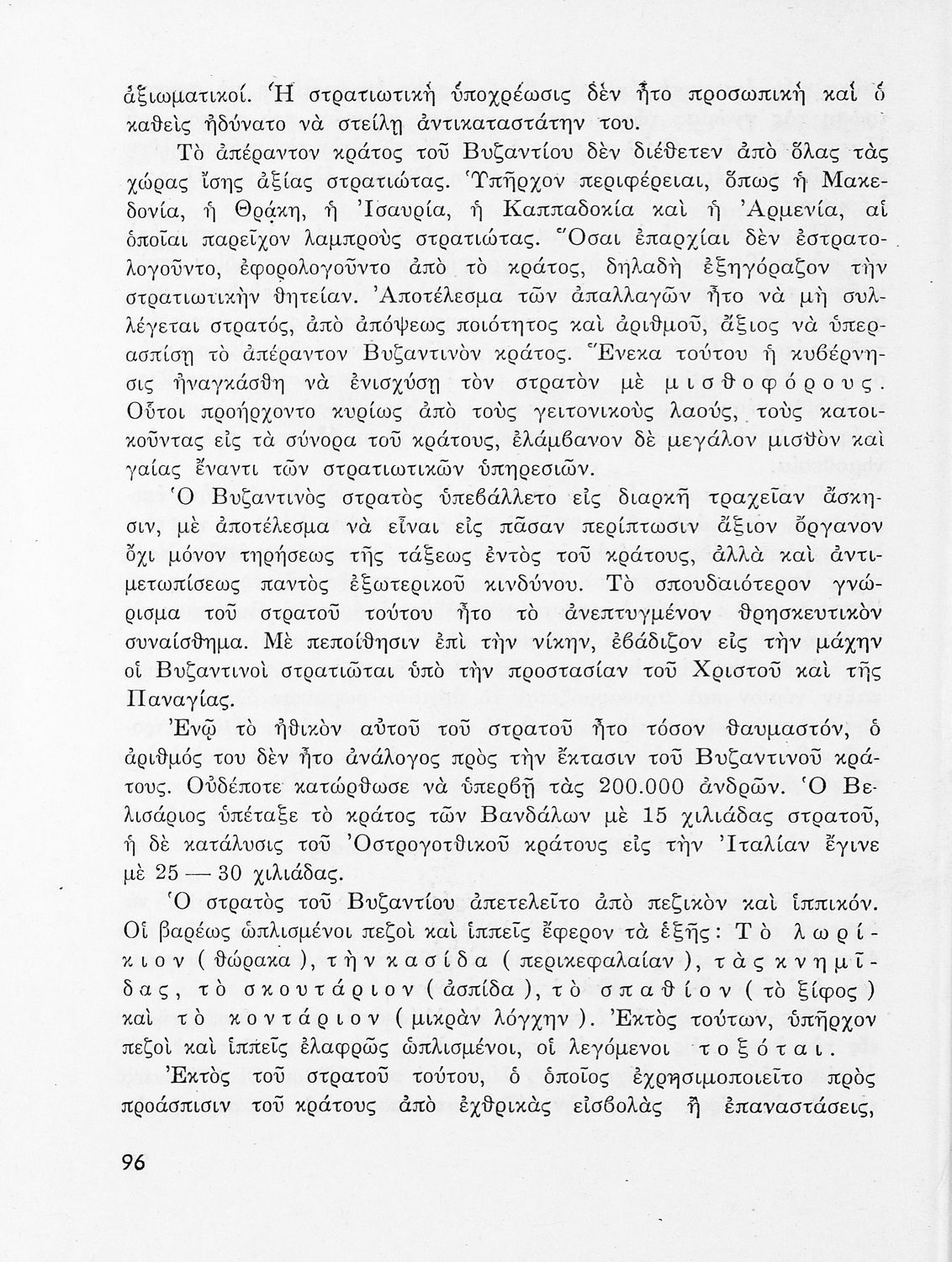 ἀξιωματικοί. Ἡ στρατιωτικὴ ὑποχρέωσις δὲν ἦτο προσωπικὴ καὶ ὁ καθεὶς ἠδύνατο νὰ στείλῃ ἀντικαταστάτην του.

Τὸ ἀπέραντον κράτος τοῦ Βυζαντίου δὲν διέθετεν ἀπὸ ὅλας τὰς χώρας ἴσης ἀξίας στρατιώτας. Ὑπῆρχον περιφέρειαι, ὅπως ἡ Μακεδονία, ἡ Θρᾴκη, ἡ Ἰσαυρία, ἡ Καππαδοκία καὶ ἡ Ἀρμενία, αἱ ὁποῖαι παρεῖχον λαμπροὺς στρατιώτας. Ὅσαι ἐπαρχίαι δὲν ἐστρατολογοῦντο, ἐφορολογοῦντο ἀπὸ τὸ κράτος, δηλαδὴ ἐξηγόραζον τὴν στρατιωτικὴν θητείαν. Ἀποτέλεσμα τῶν ἀπαλλαγῶν ἦτο νὰ μὴ συλλέγεται στρατός, ἀπὸ ἀπόψεως ποιότητος καὶ ἀριθμοῦ, ἄξιος νὰ ὑπερασπίσῃ τὸ ἀπέραντον Βυζαντινὸν κράτος. Ἕνεκα τούτου ἡ κυβέρνησις ἠναγκάσθη νὰ ἐνισχύσῃ τὸν στρατὸν μὲ μισθοφόρους. Οὗτοι προήρχοντο κυρίως ἀπὸ τοὺς γειτονικοὺς λαούς, τοὺς κατοικοῦντας εἰς τὰ σύνορα τοῦ κράτους, ἐλάμβανον δὲ μεγάλον μισθὸν καὶ γαίας ἔναντι τῶν στρατιωτικῶν ὑπηρεσιῶν.

Ὁ Βυζαντινὸς στρατὸς ὑπεβάλλετο εἰς διαρκῆ τραχεῖαν ἄσκησιν, μὲ ἀποτέλεσμα νὰ εἶναι εἰς πᾶσαν περίπτωσιν ἄξιον ὄργανον ὄχι μόνον τηρήσεως τῆς τάξεως ἐντὸς τοῦ κράτους, ἀλλὰ καὶ ἀντιμετωπίσεως παντὸς ἐξωτερικοῦ κινδύνου. Τὸ σπουδαιότερον γνώρισμα τοῦ στρατοῦ τούτου ἦτο τὸ ἀνεπτυγμένον θρησκευτικὸν συναίσθημα. Μὲ πεποίθησιν ἐπὶ τὴν νίκην, ἐβάδιζον εἰς τὴν μάχην οἱ Βυζαντινοὶ στρατιῶται ὑπὸ τὴν προστασίαν τοῦ Χριστοῦ καὶ τῆς Παναγίας.

Ἐνῷ τὸ ἠθικὸν αὐτοῦ τοῦ στρατοῦ ἦτο τόσον θαυμαστόν, ὁ ἀριθμός του δὲν ἦτο ἀνάλογος πρὸς τὴν ἔκτασιν τοῦ Βυζαντινοῦ κράτους. Οὐδέποτε κατώρθωσε νὰ ὑπερβῇ τὰς 200.000 ἀνδρῶν. Ὁ Βελισάριος ὑπέταξε τὸ κράτος τῶν Βανδάλων μὲ 15 χιλιάδας στρατοῦ, ἡ δὲ κατάλυσις τοῦ Ὀστρογοτθικοῦ κράτους εἰς τὴν Ἰταλίαν ἔγινε μὲ 25 — 30 χιλιάδας.

Ὁ στρατὸς τοῦ Βυζαντίου ἀπετελεῖτο ἀπὸ πεζικὸν καὶ ἱππικόν. Οἱ βαρέως ὡπλισμένοι πεζοὶ καὶ ἱππεῖς ἔφερον τὰ ἑξῆς: Τὸ λωρίκιον (θώρακα), τὴν κασίδα (περικεφαλαίαν), τὰς κνημῖδας, τὸ σκουτάριον (ἀσπίδα), τὸ σπαθίον (τὸ ξίφος) καὶ τὸ κοντάριον (μικρὰν λόγχην). Ἐκτὸς τούτων, ὑπῆρχον πεζοὶ καὶ ἱππεῖς ἐλαφρῶς ὡπλισμένοι, οἱ λεγόμενοι τοξόται.

Ἐκτὸς τοῦ στρατοῦ τούτου, ὁ ὁποῖος ἐχρησιμοποιεῖτο πρὸς προάσπισιν τοῦ κράτους ἀπὸ ἐχθρικὰς εἰσβολὰς ἢ ἐπαναστάσεις,

96